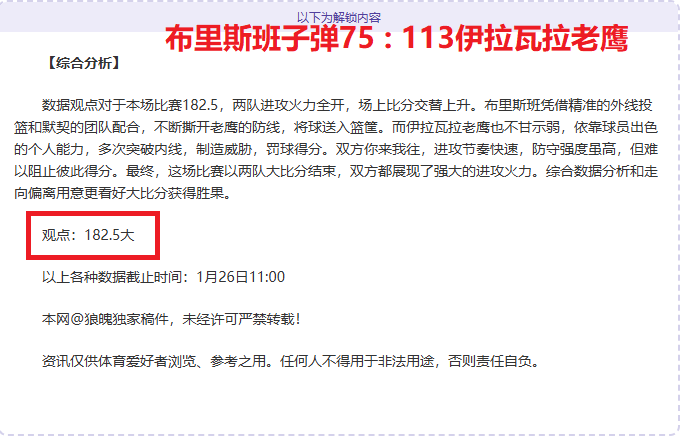 以下为解锁内容

布里斯班子弹75：113伊拉瓦拉老鹰

【综合分析】

数据观点对于本场比赛182.5，两队进攻火力全开，场上比分交替上升。布里斯班凭借精准的外线投篮和默契的团队配合，不断撕开老鹰的防线，将球送入篮筐。而伊拉瓦拉老鹰也不甘示弱，依靠球员出色的个人能力，多次突破内线，制造威胁，罚球得分。双方你来我往，进攻节奏快速，防守强度虽高，但难以阻止彼此得分。最终，这场比赛以两队大比分结束，双方都展现了强大的进攻火力。综合数据分析和走向偏离用意更看好大比分获得胜果。

观点：182.5大

以上各种数据截止时间：1月26日11:00

本网@狼魄独家稿件，未经许可严禁转载！

资讯仅供体育爱好者浏览、参考之用。任何人不得用于非法用途，否则责任自负。